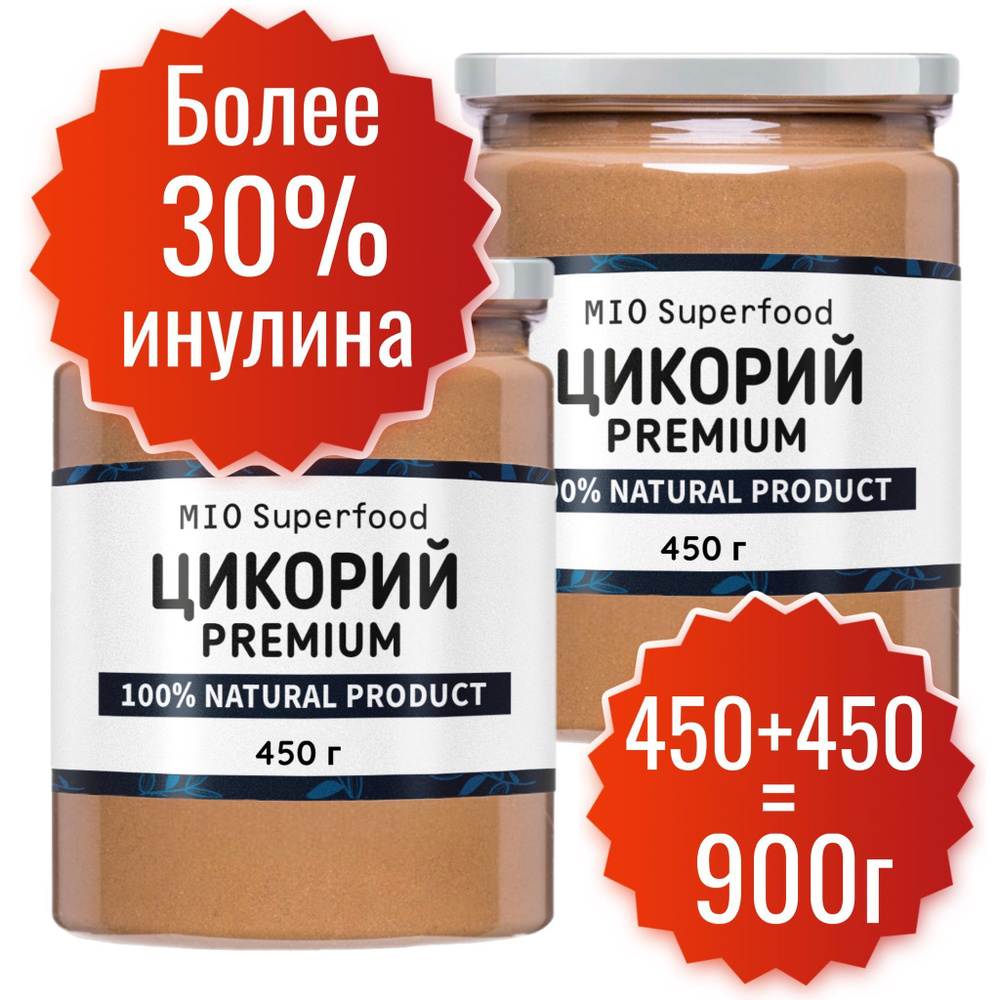 Более 30% инулина

MIO Superfood
ЦИКОРИЙ
PREMIUM
0% NATURAL PRODUCT
450 г

MIO Superfood
ЦИКОРИЙ
PREMIUM
100% NATURAL PRODUCT
450 г

450+450 = 900г